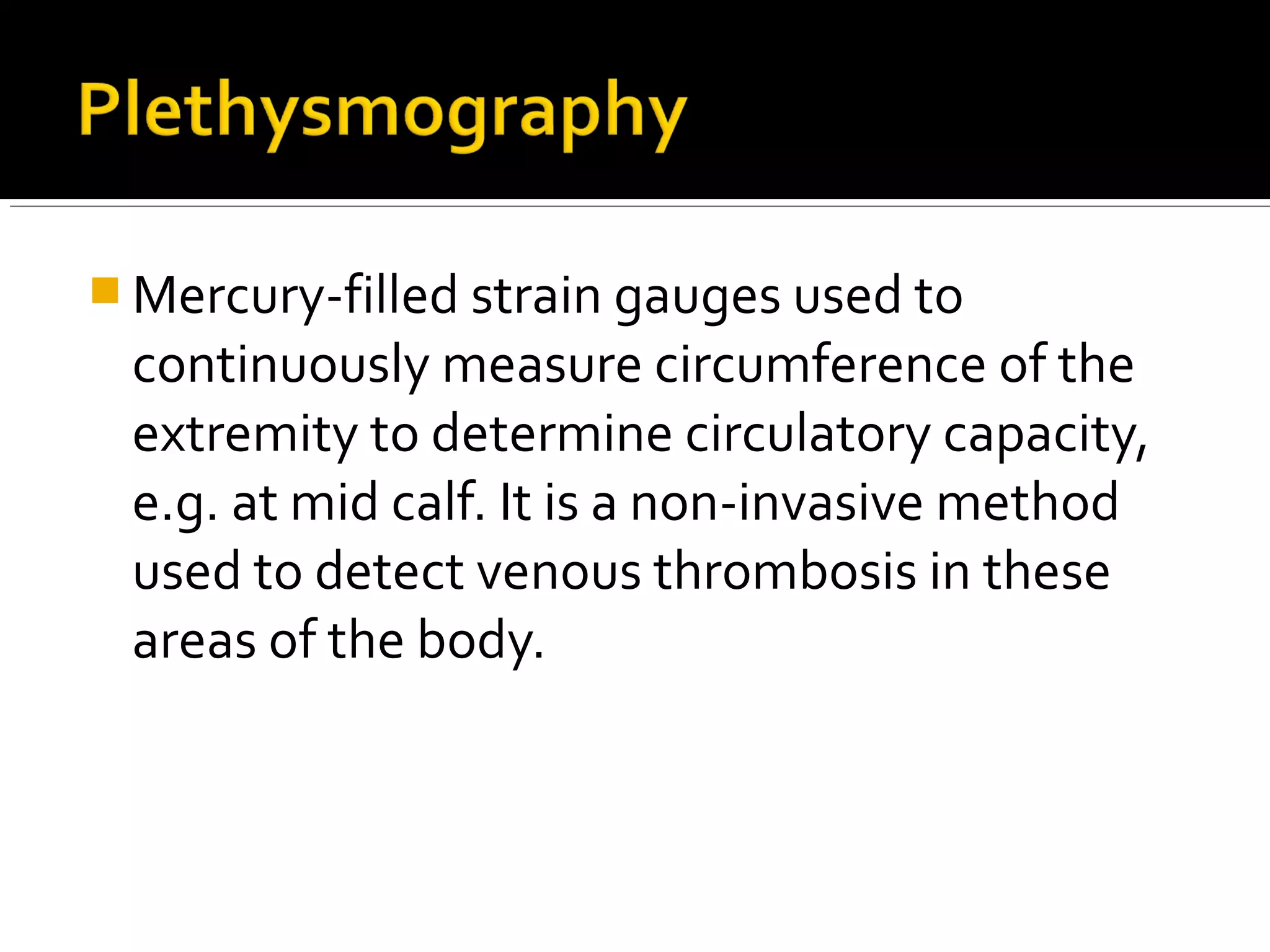 Plethysmography

Mercury-filled strain gauges used to continuously measure circumference of the extremity to determine circulatory capacity, e.g. at mid calf. It is a non-invasive method used to detect venous thrombosis in these areas of the body.